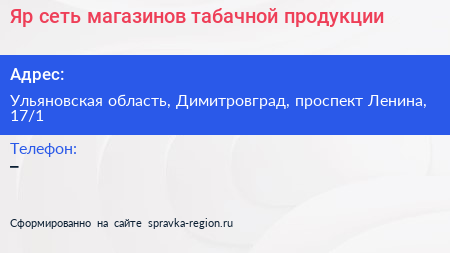 Яр сеть магазинов табачной продукции

Адрес:

Ульяновская область, Димитровград, проспект Ленина, 17/1

Телефон:
–

Сформированно на сайте spravka-region.ru